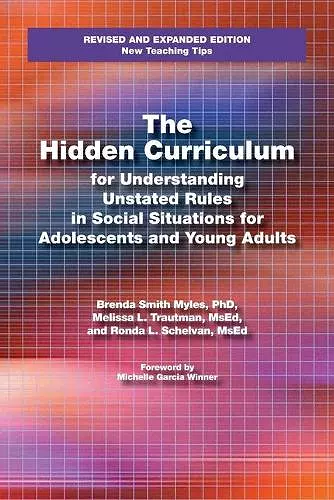 REVISED AND EXPANDED EDITION
New Teaching Tips

The Hidden Curriculum
for Understanding Unstated Rules in Social Situations for Adolescents and Young Adults

Brenda Smith Myles, PhD,
Melissa L. Trautman, MsEd,
and Ronda L. Schelvan, MsEd

Foreword by
Michelle Garcia Winner